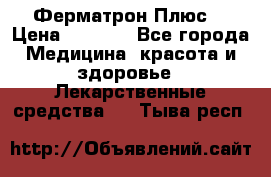 Ферматрон Плюс
Цена Все города
Медицина красота и здоровье
Лекарственные средства Тыва респ

http://Объявлений.сайт